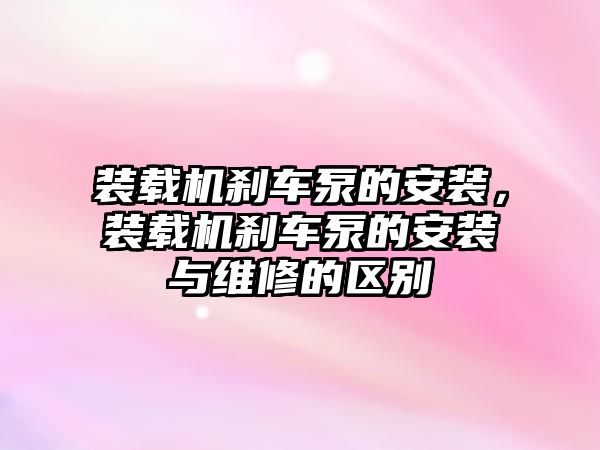 装载机刹车泵的安装，装载机刹车泵的安装与维修的区别